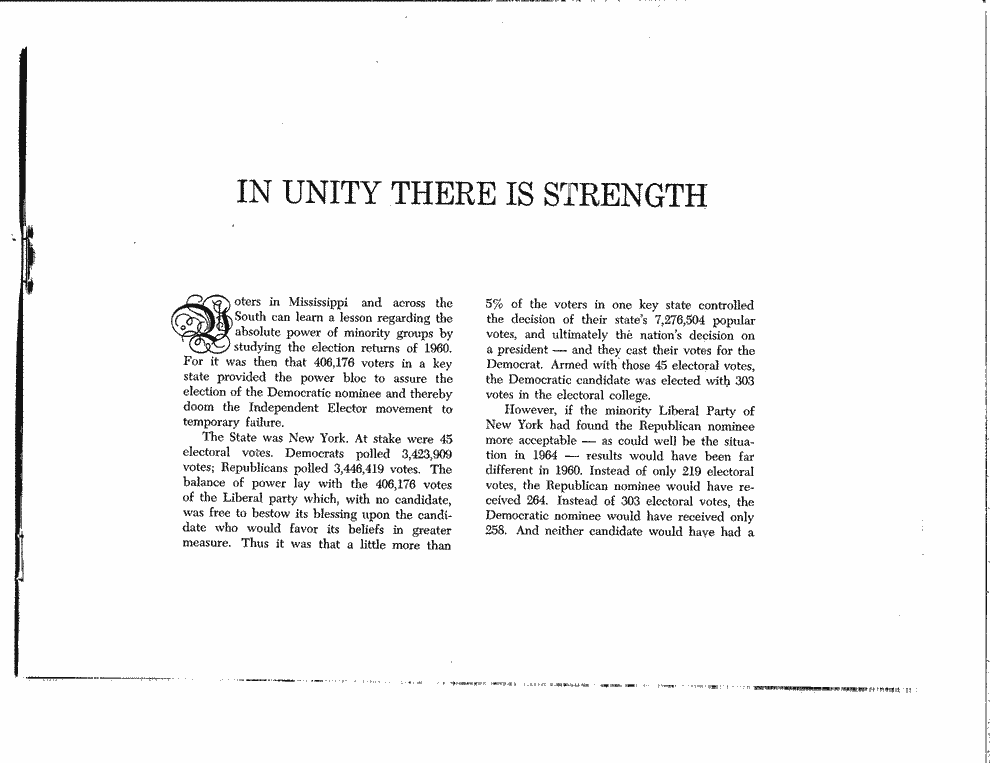 IN UNITY THERE IS STRENGTH

Voters in Mississippi and across the South can learn a lesson regarding the absolute power of minority groups by studying the election returns of 1960. For it was then that 406,176 voters in a key state provided the power bloc to assure the election of the Democratic nominee and thereby doom the Independent Elector movement to temporary failure.

The State was New York. At stake were 45 electoral votes. Democrats polled 3,423,909 votes; Republicans polled 3,446,419 votes. The balance of power lay with the 406,176 votes of the Liberal party which, with no candidate, was free to bestow its blessing upon the candidate who would favor its beliefs in greater measure. Thus it was that a little more than 5% of the voters in one key state controlled the decision of their state's 7,276,504 popular votes, and ultimately the nation's decision on a president — and they cast their votes for the Democrat. Armed with those 45 electoral votes, the Democratic candidate was elected with 303 votes in the electoral college.

However, if the minority Liberal Party of New York had found the Republican nominee more acceptable — as could well be the situation in 1964 — results would have been far different in 1960. Instead of only 219 electoral votes, the Republican nominee would have received 264. Instead of 303 electoral votes, the Democratic nominee would have received only 258. And neither candidate would have had a